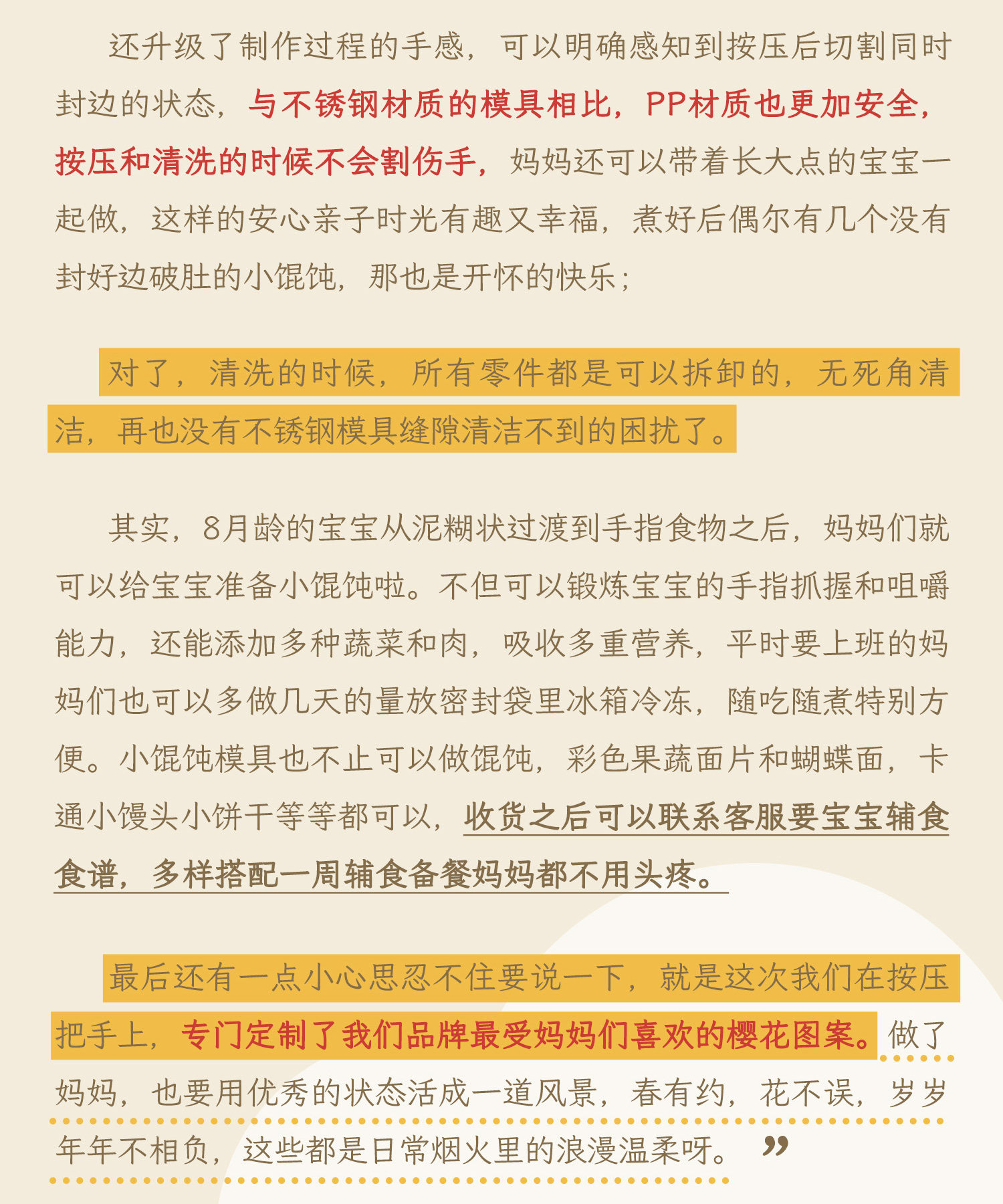 还升级了制作过程的手感，可以明确感知到按压后切割同时封边的状态，与不锈钢材质的模具相比，PP材质也更加安全，按压和清洗的时候不会割伤手，妈妈还可以带着长大点的宝宝一起做，这样的安心亲子时光有趣又幸福，煮好后偶尔有几个没有封好边破肚的小馄饨，那也是开怀的快乐；

对了，清洗的时候，所有零件都是可以拆卸的，无死角清洁，再也没有不锈钢模具缝隙清洁不到的困扰了。

其实，8月龄的宝宝从泥糊状过渡到手指食物之后，妈妈们就可以给宝宝准备小馄饨啦。不但可以锻炼宝宝的手指抓握和咀嚼能力，还能添加多种蔬菜和肉，吸收多重营养，平时要上班的妈妈们也可以多做几天的量放密封袋里冰箱冷冻，随吃随煮特别方便。小馄饨模具也不止可以做馄饨，彩色果蔬面片和蝴蝶面，卡通小馒头小饼干等等都可以，收货之后可以联系客服要宝宝辅食食谱，多样搭配一周辅食备餐妈妈都不用头疼。

最后还有一点小心思忍不住要说一下，就是这次我们在按压把手上，专门定制了我们品牌最受妈妈们喜欢的樱花图案。做了妈妈，也要用优秀的状态活成一道风景，春有约，花不误，岁岁年年不相负，这些都是日常烟火里的浪漫温柔呀。”